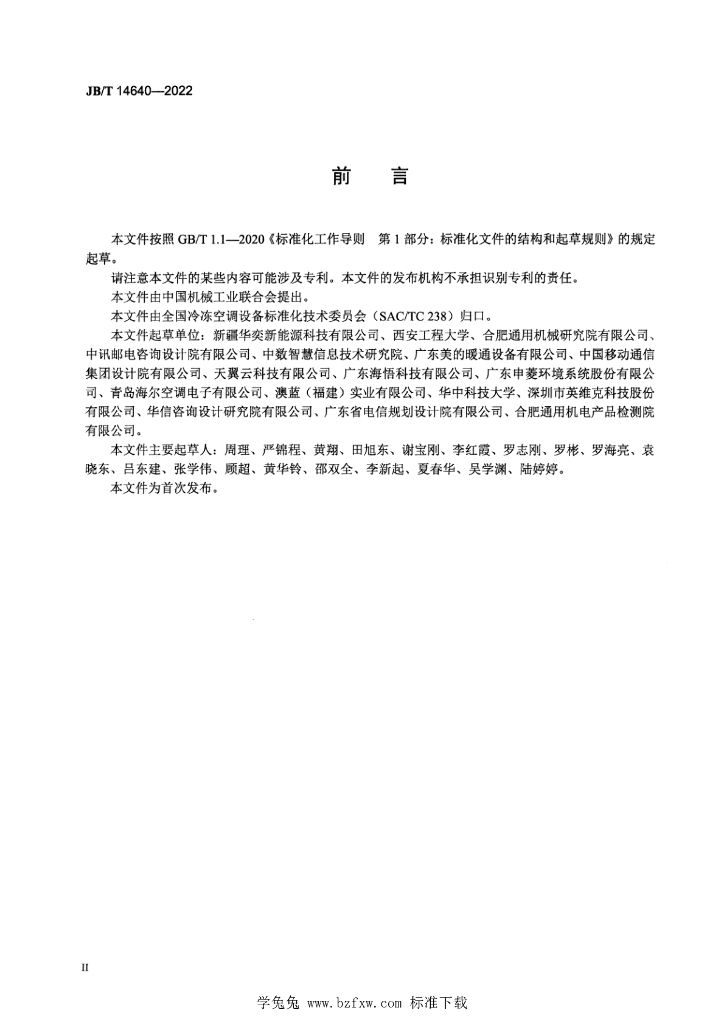 JB/T 14640—2022

前　言

本文件按照 GB/T 1.1—2020《标准化工作导则　第 1 部分：标准化文件的结构和起草规则》的规定起草。

请注意本文件的某些内容可能涉及专利。本文件的发布机构不承担识别专利的责任。

本文件由中国机械工业联合会提出。

本文件由全国冷冻空调设备标准化技术委员会（SAC/TC 238）归口。

本文件起草单位：新疆华奕新能源科技有限公司、西安工程大学、合肥通用机械研究院有限公司、中讯邮电咨询设计院有限公司、中数智慧信息技术研究院、广东美的暖通设备有限公司、中国移动通信集团设计院有限公司、天翼云科技有限公司、广东海悟科技有限公司、广东申菱环境系统股份有限公司、青岛海尔空调电子有限公司、澳蓝（福建）实业有限公司、华中科技大学、深圳市英维克科技股份有限公司、华信咨询设计研究院有限公司、广东省电信规划设计院有限公司、合肥通用机电产品检测院有限公司。

本文件主要起草人：周理、严锦程、黄翔、田旭东、谢宝刚、李红霞、罗志刚、罗彬、罗海亮、袁晓东、吕东建、张学伟、顾超、黄华铃、邵双全、李新起、夏春华、吴学渊、陆婷婷。

本文件为首次发布。

II

学兔兔 www.bzfxw.com 标准下载